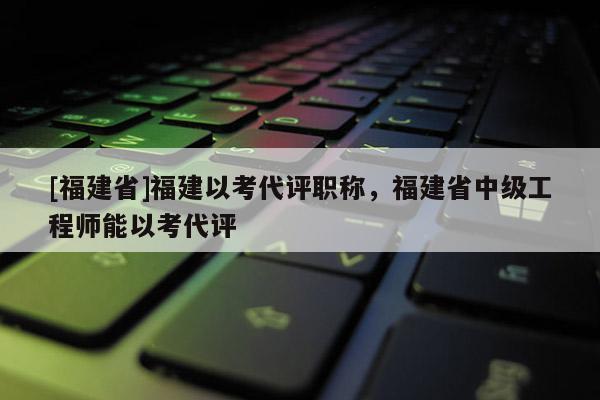 [福建省]福建以考代评职称，福建省中级工程师能以考代评